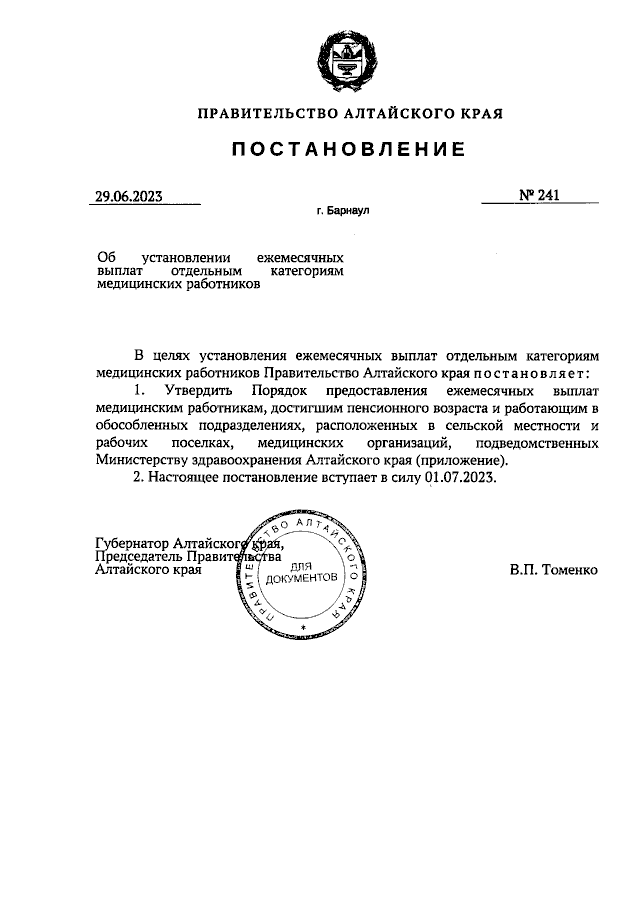 ПРАВИТЕЛЬСТВО АЛТАЙСКОГО КРАЯ

ПОСТАНОВЛЕНИЕ

29.06.2023

№ 241

г. Барнаул

Об установлении ежемесячных выплат отдельным категориям медицинских работников

В целях установления ежемесячных выплат отдельным категориям медицинских работников Правительство Алтайского края постановляет:

1. Утвердить Порядок предоставления ежемесячных выплат медицинским работникам, достигшим пенсионного возраста и работающим в обособленных подразделениях, расположенных в сельской местности и рабочих поселках, медицинских организаций, подведомственных Министерству здравоохранения Алтайского края (приложение).

2. Настоящее постановление вступает в силу 01.07.2023.

Губернатор Алтайского края,
Председатель Правительства
Алтайского края

ПРАВИТЕЛЬСТВО АЛТАЙСКОГО КРАЯ
ДЛЯ ДОКУМЕНТОВ

В.П. Томенко